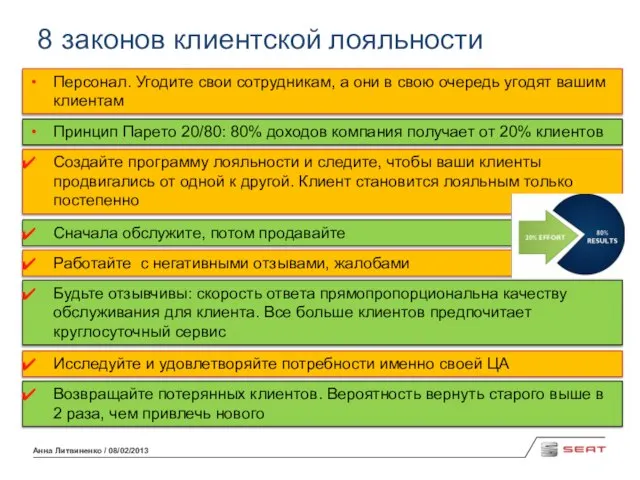 8 законов клиентской лояльности

• Персонал. Угодите свои сотрудникам, а они в свою очередь угодят вашим клиентам

• Принцип Парето 20/80: 80% доходов компания получает от 20% клиентов

✔ Создайте программу лояльности и следите, чтобы ваши клиенты продвигались от одной к другой. Клиент становится лояльным только постепенно

20% EFFORT

80% RESULTS

✔ Сначала обслужите, потом продавайте

✔ Работайте с негативными отзывами, жалобами

✔ Будьте отзывчивы: скорость ответа прямопропорциональна качеству обслуживания для клиента. Все больше клиентов предпочитает круглосуточный сервис

✔ Исследуйте и удовлетворяйте потребности именно своей ЦА

✔ Возвращайте потерянных клиентов. Вероятность вернуть старого выше в 2 раза, чем привлечь нового

Анна Литвиненко / 08/02/2013

SEAT